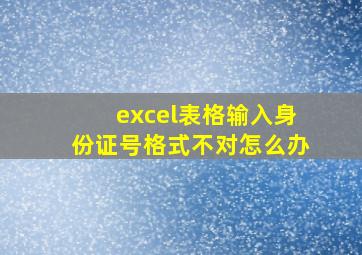 excel表格输入身份证号格式不对怎么办